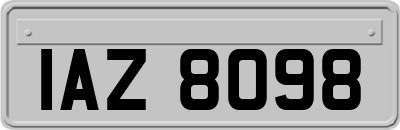 IAZ 8098